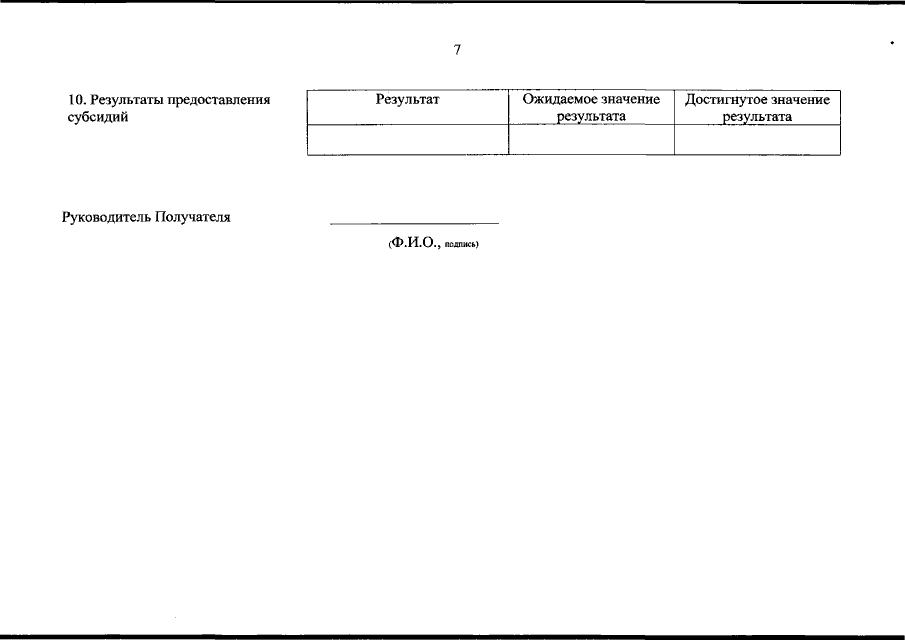 7

10. Результаты предоставления субсидий

| Результат | Ожидаемое значение результата | Достигнутое значение результата |
|---|---|---|
| | | |

Руководитель Получателя

(Ф.И.О., подпись)